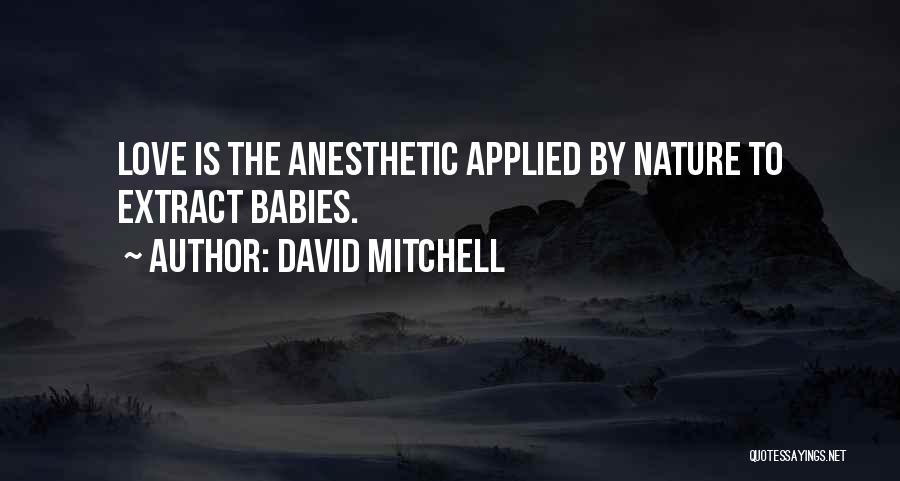 LOVE IS THE ANESTHETIC APPLIED BY NATURE TO EXTRACT BABIES.

~ AUTHOR: DAVID MITCHELL

QUOTESSAYINGS.NET